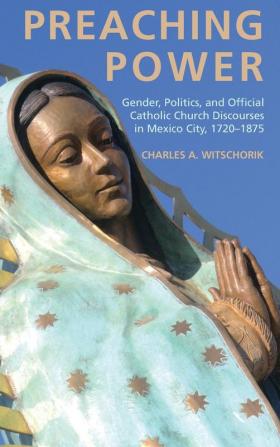 PREACHING POWER

Gender, Politics, and Official Catholic Church Discourses in Mexico City, 1720–1875

CHARLES A. WITSCHORIK